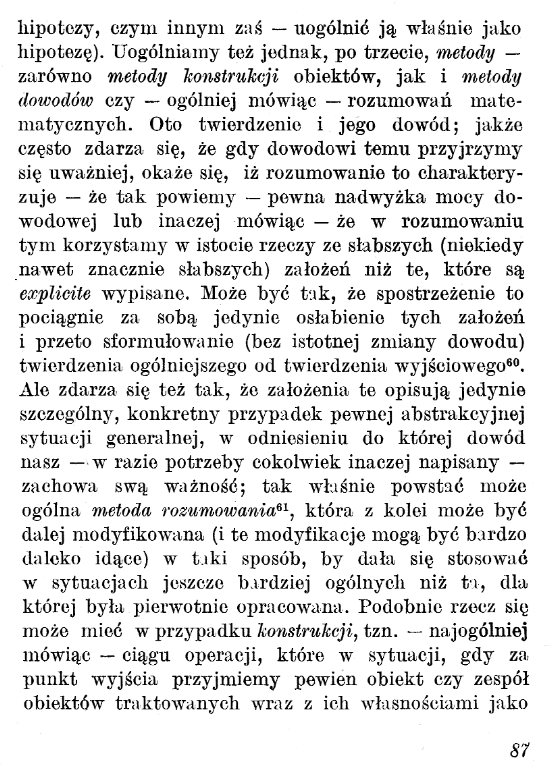 hipotezy, czym innym zaś — uogólnić ją właśnie jako hipotezę). Uogólniamy też jednak, po trzecie, metody — zarówno metody konstrukcji obiektów, jak i metody dowodów czy — ogólniej mówiąc — rozumowań matematycznych. Oto twierdzenie i jego dowód; jakże często zdarza się, że gdy dowodowi temu przyjrzymy się uważniej, okaże się, iż rozumowanie to charakteryzuje — że tak powiemy — pewna nadwyżka mocy dowodowej lub inaczej mówiąc — że w rozumowaniu tym korzystamy w istocie rzeczy ze słabszych (niekiedy nawet znacznie słabszych) założeń niż te, które są explicite wypisane. Może być tak, że spostrzeżenie to pociągnie za sobą jedynie osłabienie tych założeń i przeto sformułowanie (bez istotnej zmiany dowodu) twierdzenia ogólniejszego od twierdzenia wyjściowego$^{60}$. Ale zdarza się też tak, że założenia te opisują jedynie szczególny, konkretny przypadek pewnej abstrakcyjnej sytuacji generalnej, w odniesieniu do której dowód nasz — w razie potrzeby cokolwiek inaczej napisany — zachowa swą ważność; tak właśnie powstać może ogólna metoda rozumowania$^{61}$, która z kolei może być dalej modyfikowana (i te modyfikacje mogą być bardzo daleko idące) w taki sposób, by dała się stosować w sytuacjach jeszcze bardziej ogólnych niż ta, dla której była pierwotnie opracowana. Podobnie rzecz się może mieć w przypadku konstrukcji, tzn. — najogólniej mówiąc — ciągu operacji, które w sytuacji, gdy za punkt wyjścia przyjmiemy pewien obiekt czy zespół obiektów traktowanych wraz z ich własnościami jako

87